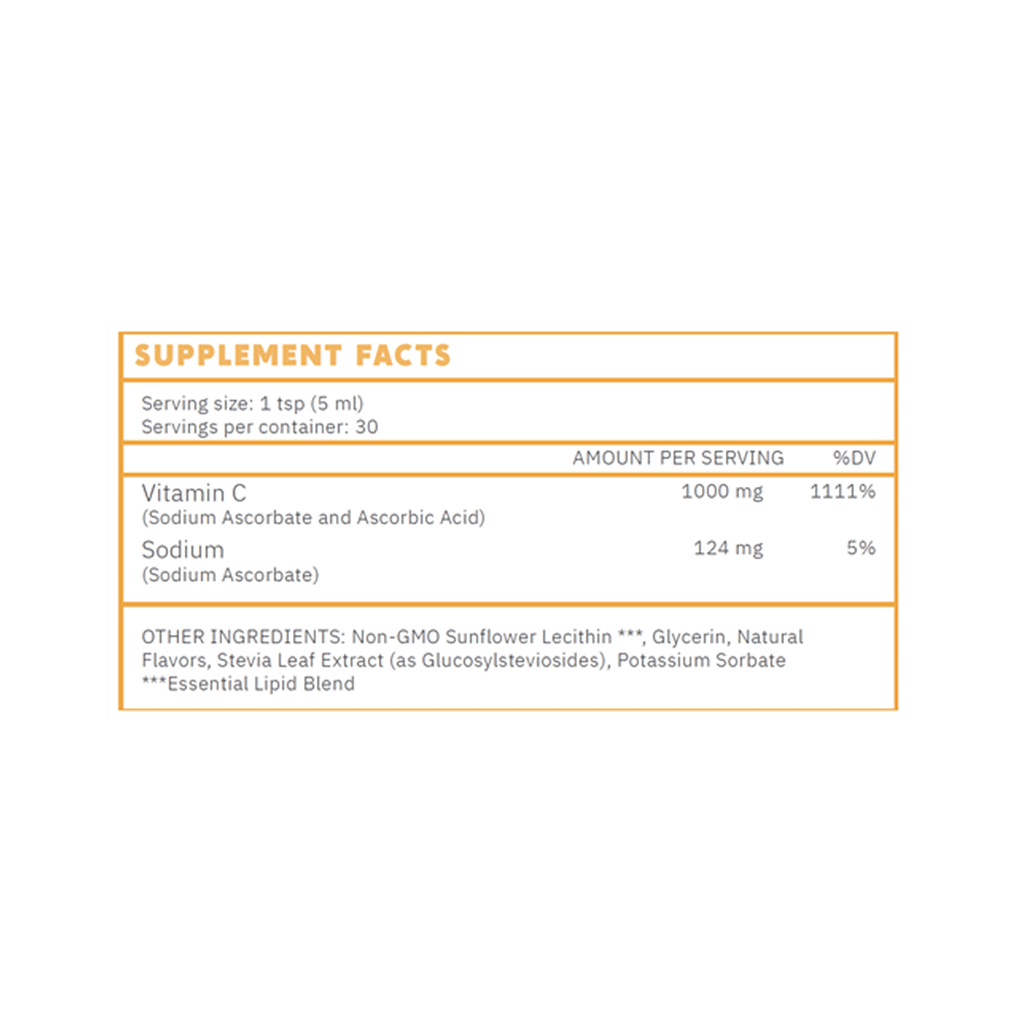 SUPPLEMENT FACTS

Serving size: 1 tsp (5 ml)
Servings per container: 30

| | AMOUNT PER SERVING | %DV |
|---|---|---|
| Vitamin C (Sodium Ascorbate and Ascorbic Acid) | 1000 mg | 1111% |
| Sodium (Sodium Ascorbate) | 124 mg | 5% |

OTHER INGREDIENTS: Non-GMO Sunflower Lecithin ***, Glycerin, Natural Flavors, Stevia Leaf Extract (as Glucosylsteviosides), Potassium Sorbate
***Essential Lipid Blend